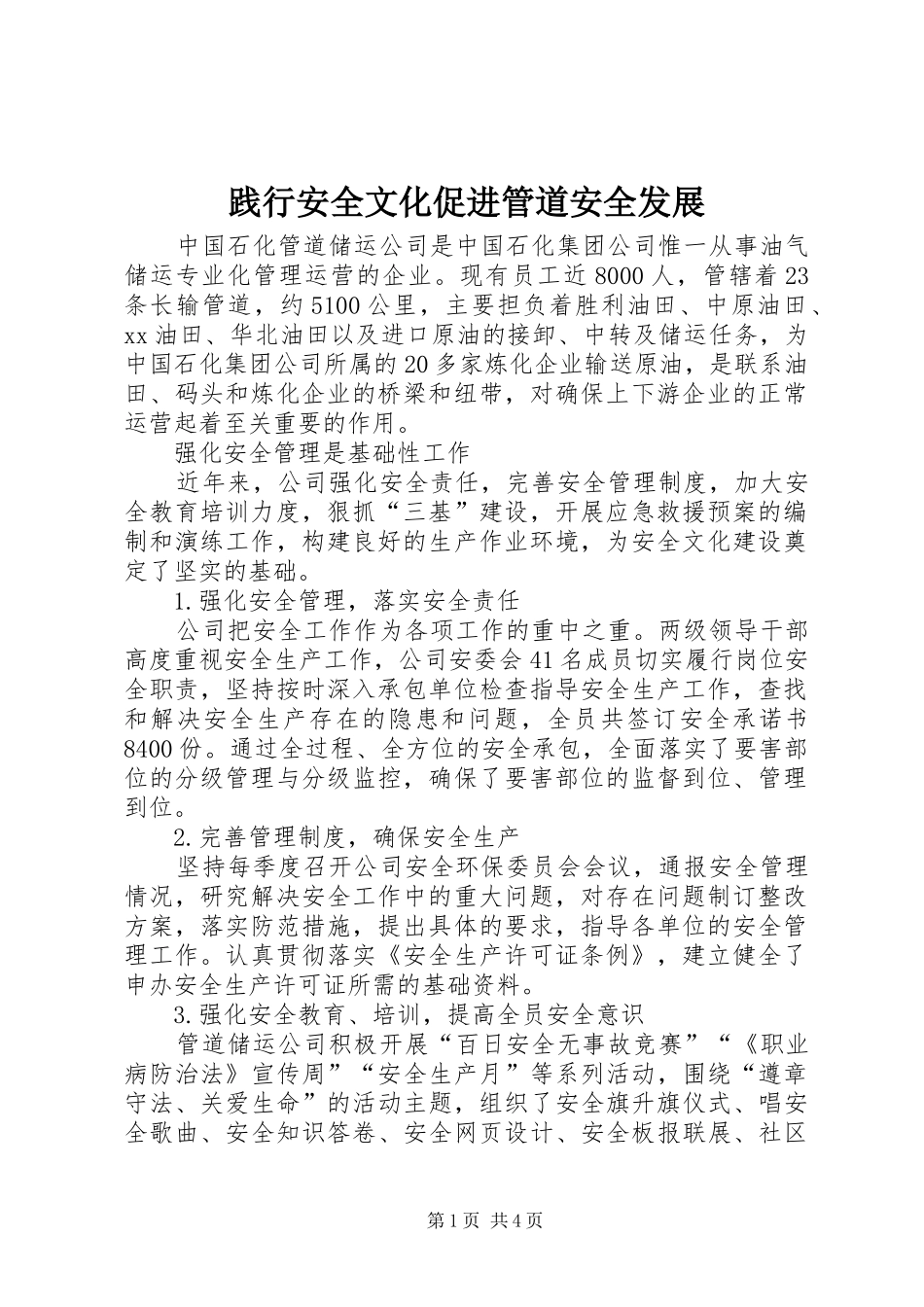 践行安全文化促进管道安全发展

中国石化管道储运公司是中国石化集团公司惟一从事油气储运专业化管理运营的企业。现有员工近8000人，管辖着23条长输管道，约5100公里，主要担负着胜利油田、中原油田、xx油田、华北油田以及进口原油的接卸、中转及储运任务，为中国石化集团公司所属的20多家炼化企业输送原油，是联系油田、码头和炼化企业的桥梁和纽带，对确保上下游企业的正常运营起着至关重要的作用。

强化安全管理是基础性工作

近年来，公司强化安全责任，完善安全管理制度，加大安全教育培训力度，狠抓“三基”建设，开展应急救援预案的编制和演练工作，构建良好的生产作业环境，为安全文化建设奠定了坚实的基础。

1.强化安全管理，落实安全责任

公司把安全工作作为各项工作的重中之重。两级领导干部高度重视安全生产工作，公司安委会41名成员切实履行岗位安全职责，坚持按时深入承包单位检查指导安全生产工作，查找和解决安全生产存在的隐患和问题，全员共签订安全承诺书8400份。通过全过程、全方位的安全承包，全面落实了要害部位的分级管理与分级监控，确保了要害部位的监督到位、管理到位。

2.完善管理制度，确保安全生产

坚持每季度召开公司安全环保委员会会议，通报安全管理情况，研究解决安全工作中的重大问题，对存在问题制订整改方案，落实防范措施，提出具体的要求，指导各单位的安全管理工作。认真贯彻落实《安全生产许可证条例》，建立健全了申办安全生产许可证所需的基础资料。

3.强化安全教育、培训，提高全员安全意识

管道储运公司积极开展“百日安全无事故竞赛”“《职业病防治法》宣传周”“安全生产月”等系列活动，围绕“遵章守法、关爱生命”的活动主题，组织了安全旗升旗仪式、唱安全歌曲、安全知识答卷、安全网页设计、安全板报联展、社区

第1页 共4页